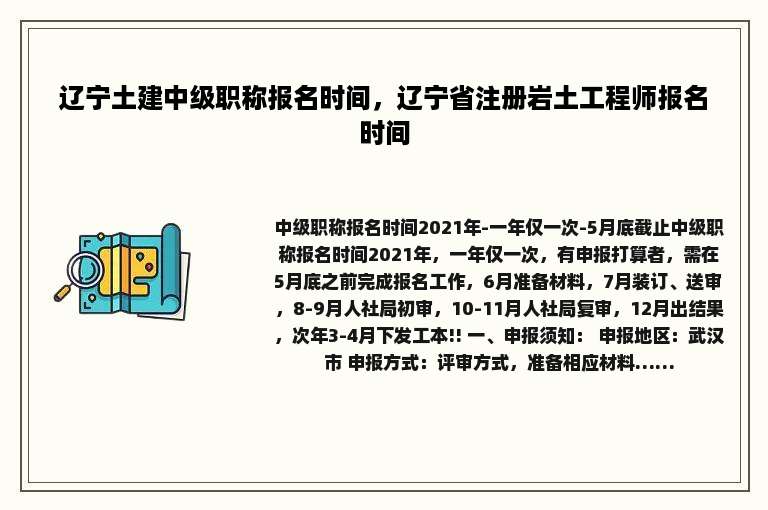 辽宁土建中级职称报名时间，辽宁省注册岩土工程师报名时间

中级职称报名时间2021年-一年仅一次-5月底截止中级职称报名时间2021年，一年仅一次，有申报打算者，需在5月底之前完成报名工作，6月准备材料，7月装订、送审，8-9月人社局初审，10-11月人社局复审，12月出结果，次年3-4月下发工本!! 一、申报须知： 申报地区：武汉市 申报方式：评审方式，准备相应材料......